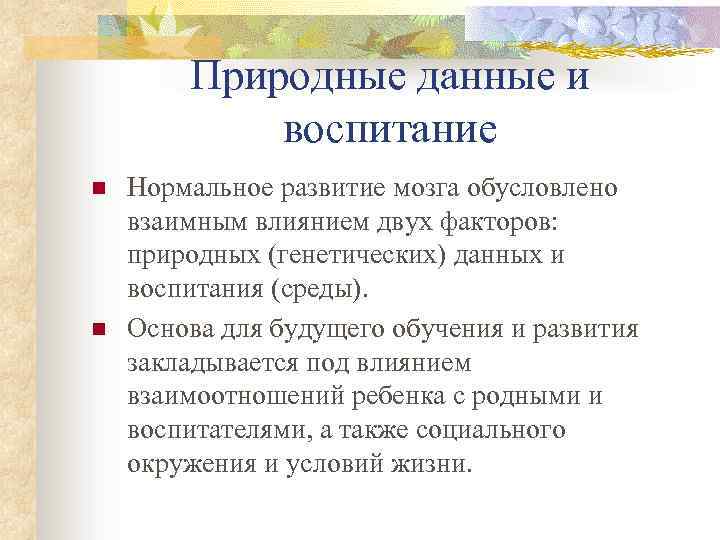 Природные данные и воспитание

Нормальное развитие мозга обусловлено взаимным влиянием двух факторов: природных (генетических) данных и воспитания (среды).

Основа для будущего обучения и развития закладывается под влиянием взаимоотношений ребенка с родными и воспитателями, а также социального окружения и условий жизни.